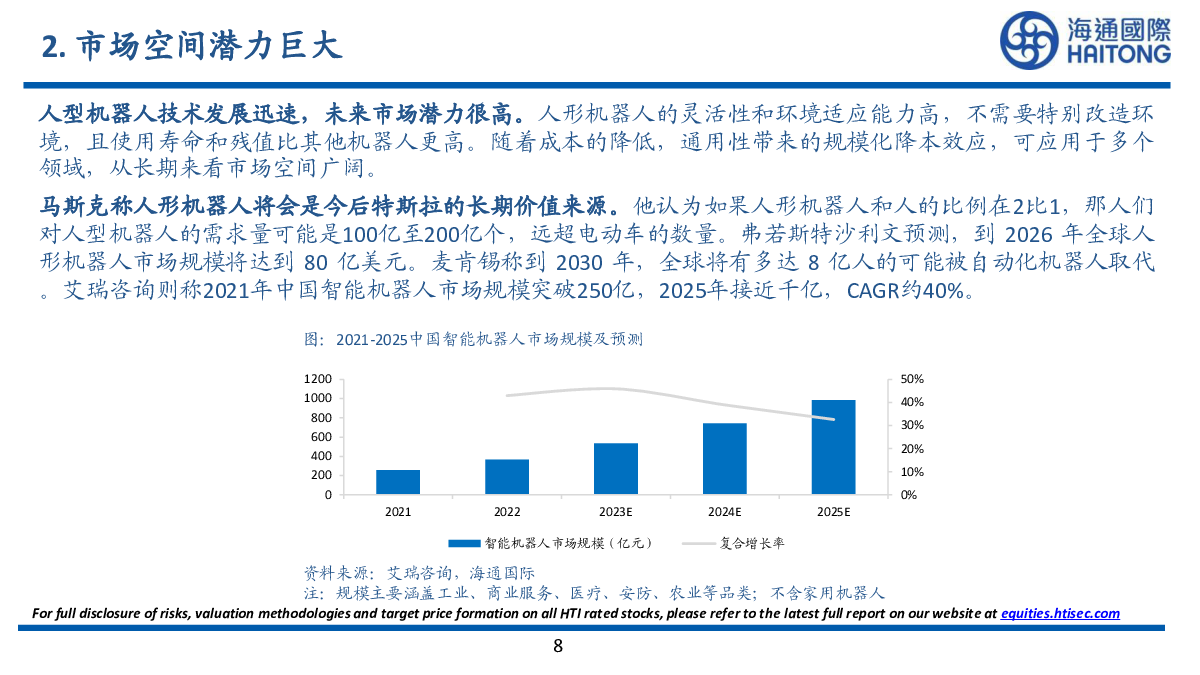 2. 市场空间潜力巨大

海通國際
HAITONG

人型机器人技术发展迅速，未来市场潜力很高。人形机器人的灵活性和环境适应能力高，不需要特别改造环境，且使用寿命和残值比其他机器人更高。随着成本的降低，通用性带来的规模化降本效应，可应用于多个领域，从长期来看市场空间广阔。

马斯克称人形机器人将会是今后特斯拉的长期价值来源。他认为如果人形机器人和人的比例在2比1，那人们对人型机器人的需求量可能是100亿至200亿个，远超电动车的数量。弗若斯特沙利文预测，到 2026 年全球人形机器人市场规模将达到 80 亿美元。麦肯锡称到 2030 年，全球将有多达 8 亿人的可能被自动化机器人取代。艾瑞咨询则称2021年中国智能机器人市场规模突破250亿，2025年接近千亿，CAGR约40%。

图：2021-2025中国智能机器人市场规模及预测

1200
1000
800
600
400
200
0

50%
40%
30%
20%
10%
0%

2021
2022
2023E
2024E
2025E

智能机器人市场规模（亿元）
复合增长率

资料来源：艾瑞咨询，海通国际
注：规模主要涵盖工业、商业服务、医疗、安防、农业等品类；不含家用机器人

For full disclosure of risks, valuation methodologies and target price formation on all HTI rated stocks, please refer to the latest full report on our website at equities.htisec.com

8